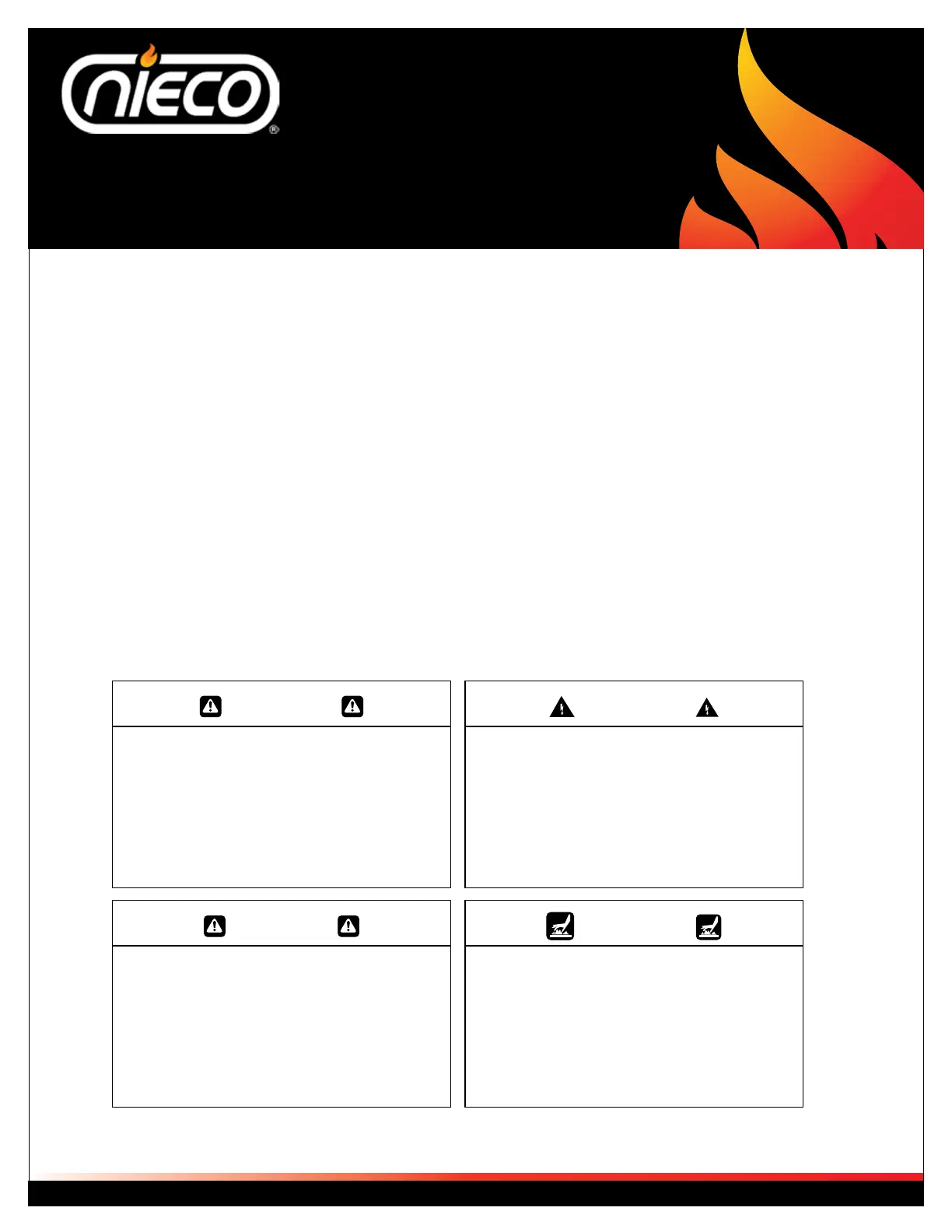 nieco®